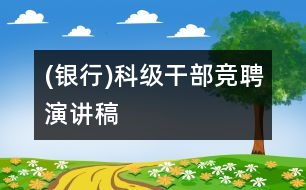 (银行)科级干部竞聘演讲稿